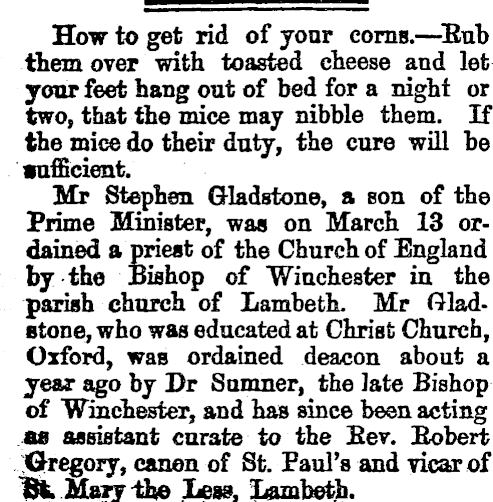 How to get rid of your corns.—Rub them over with toasted cheese and let your feet hang out of bed for a night or two, that the mice may nibble them. If the mice do their duty, the cure will be sufficient.

Mr Stephen Gladstone, a son of the Prime Minister, was on March 13 ordained a priest of the Church of England by the Bishop of Winchester in the parish church of Lambeth. Mr Gladstone, who was educated at Christ Church, Oxford, was ordained deacon about a year ago by Dr Sumner, the late Bishop of Winchester, and has since been acting as assistant curate to the Rev. Robert Gregory, canon of St. Paul's and vicar of St. Mary the Less, Lambeth.